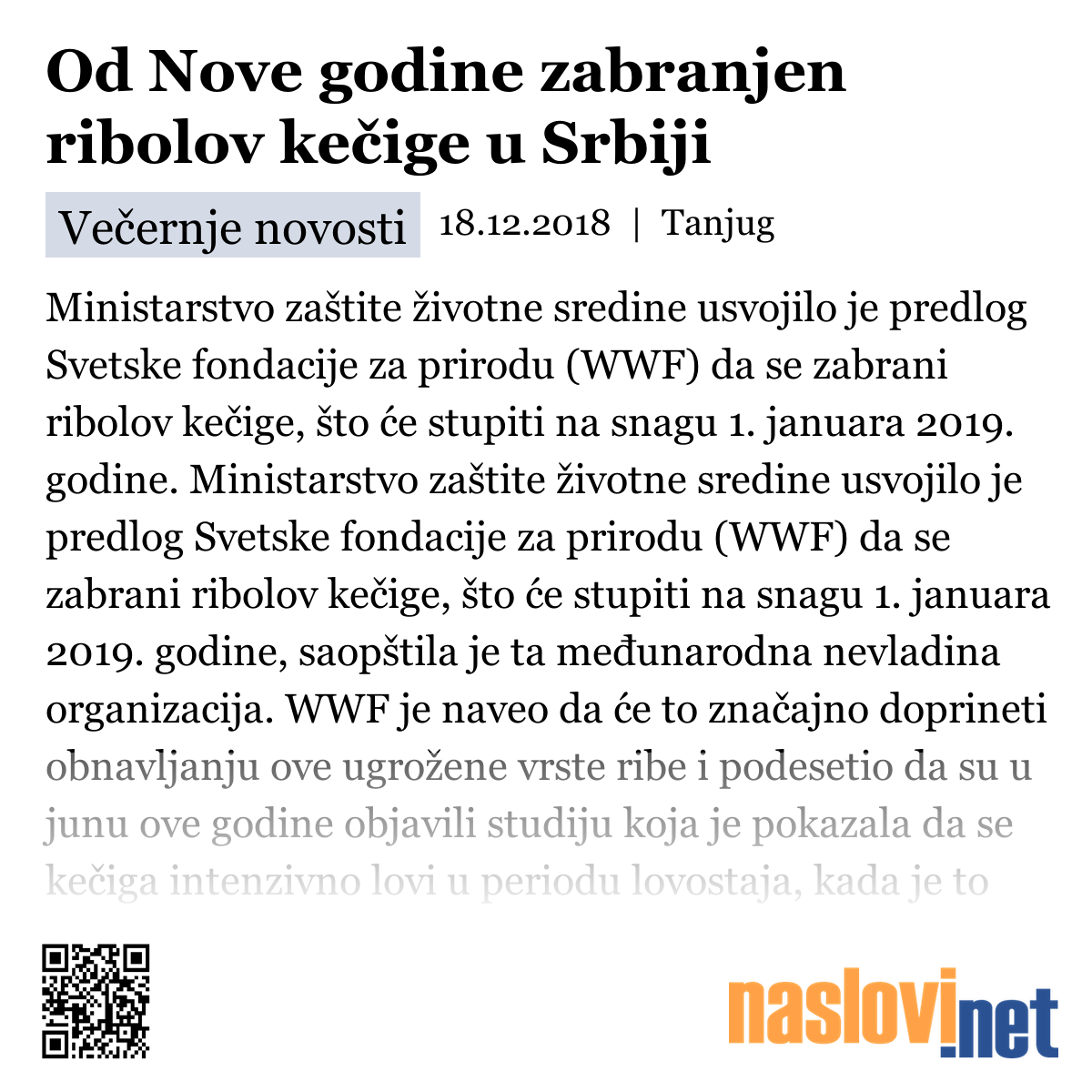 Od Nove godine zabranjen ribolov kečige u Srbiji

Večernje novosti 18.12.2018 | Tanjug

Ministarstvo zaštite životne sredine usvojilo je predlog Svetske fondacije za prirodu (WWF) da se zabrani ribolov kečige, što će stupiti na snagu 1. januara 2019. godine. Ministarstvo zaštite životne sredine usvojilo je predlog Svetske fondacije za prirodu (WWF) da se zabrani ribolov kečige, što će stupiti na snagu 1. januara 2019. godine, saopštila je ta međunarodna nevladina organizacija. WWF je naveo da će to značajno doprineti obnavljanju ove ugrožene vrste ribe i podesetio da su u junu ove godine objavili studiju koja je pokazala da se kečiga intenzivno lovi u periodu lovostaja, kada je to

naslovi.net